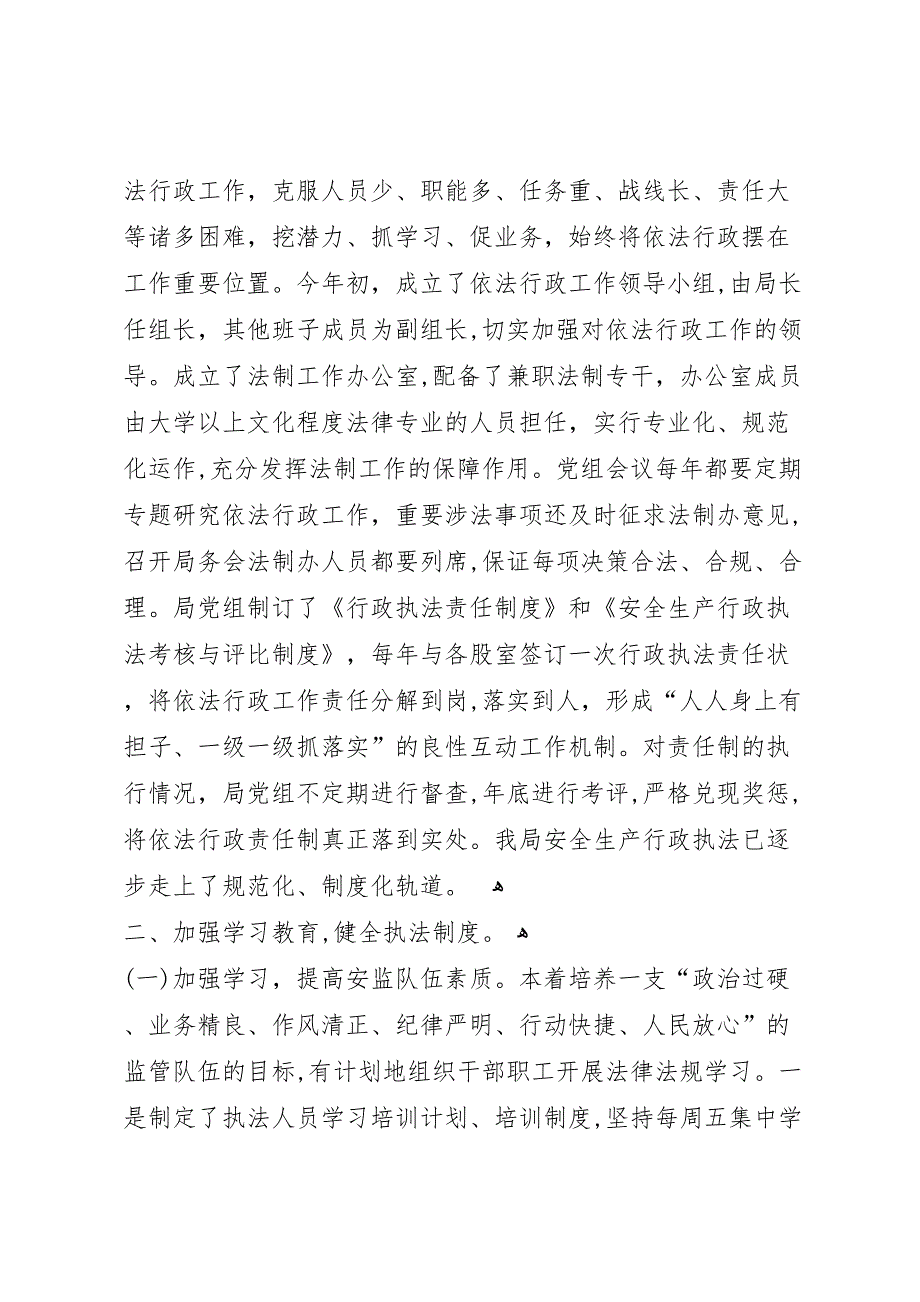 法行政工作，克服人员少、职能多、任务重、战线长、责任大等诸多困难，挖潜力、抓学习、促业务，始终将依法行政摆在工作重要位置。今年初，成立了依法行政工作领导小组,由局长任组长，其他班子成员为副组长,切实加强对依法行政工作的领导。成立了法制工作办公室,配备了兼职法制专干，办公室成员由大学以上文化程度法律专业的人员担任，实行专业化、规范化运作,充分发挥法制工作的保障作用。党组会议每年都要定期专题研究依法行政工作，重要涉法事项还及时征求法制办意见,召开局务会法制办人员都要列席,保证每项决策合法、合规、合理。局党组制订了《行政执法责任制度》和《安全生产行政执法考核与评比制度》，每年与各股室签订一次行政执法责任状，将依法行政工作责任分解到岗,落实到人，形成“人人身上有担子、一级一级抓落实”的良性互动工作机制。对责任制的执行情况，局党组不定期进行督查,年底进行考评,严格兑现奖惩,将依法行政责任制真正落到实处。我局安全生产行政执法已逐步走上了规范化、制度化轨道。

二、加强学习教育,健全执法制度。

(一)加强学习，提高安监队伍素质。本着培养一支“政治过硬、业务精良、作风清正、纪律严明、行动快捷、人民放心”的监管队伍的目标,有计划地组织干部职工开展法律法规学习。一是制定了执法人员学习培训计划、培训制度,坚持每周五集中学